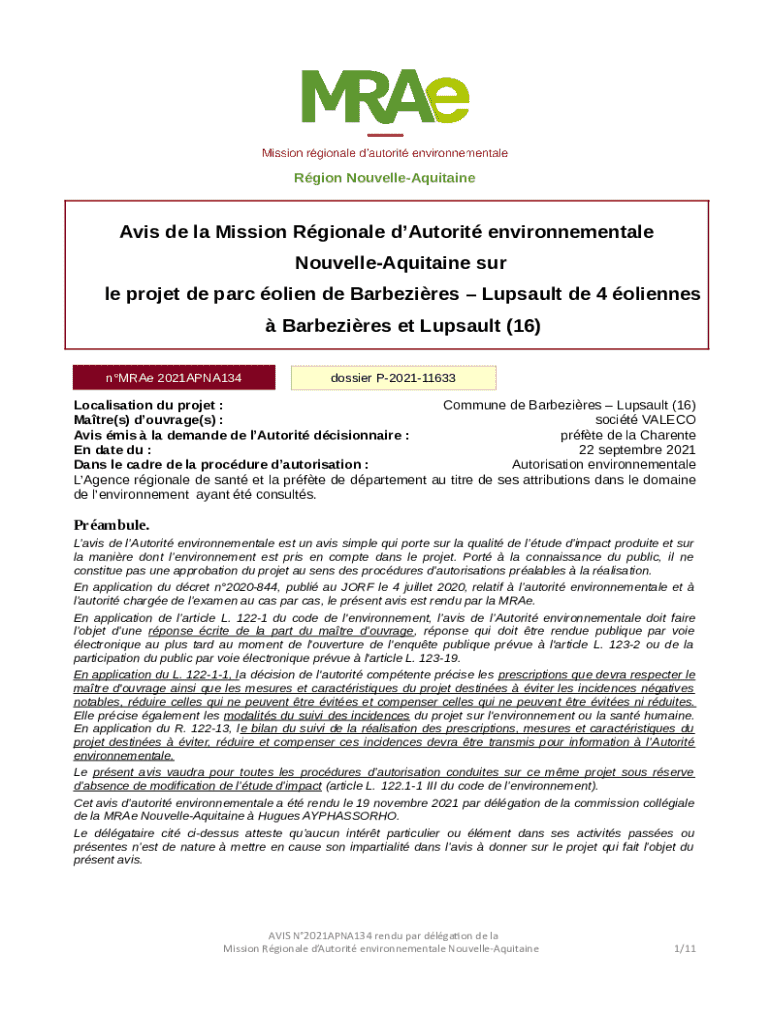 MRAe

Mission régionale d'autorité environnementale

Région Nouvelle-Aquitaine

Avis de la Mission Régionale d'Autorité environnementale Nouvelle-Aquitaine sur le projet de parc éolien de Barbezières – Lupsault de 4 éoliennes à Barbezières et Lupsault (16)

n°MRAe 2021APNA134

dossier P-2021-11633

Localisation du projet : Commune de Barbezières – Lupsault (16)
Maître(s) d'ouvrage(s) : société VALECO
Avis émis à la demande de l'Autorité décisionnaire : préfète de la Charente
En date du : 22 septembre 2021
Dans le cadre de la procédure d'autorisation : Autorisation environnementale
L'Agence régionale de santé et la préfète de département au titre de ses attributions dans le domaine de l'environnement ayant été consultés.

Préambule.

L'avis de l'Autorité environnementale est un avis simple qui porte sur la qualité de l'étude d'impact produite et sur la manière dont l'environnement est pris en compte dans le projet. Porté à la connaissance du public, il ne constitue pas une approbation du projet au sens des procédures d'autorisations préalables à la réalisation.

En application du décret n°2020-844, publié au JORF le 4 juillet 2020, relatif à l'autorité environnementale et à l'autorité chargée de l'examen au cas par cas, le présent avis est rendu par la MRAe.

En application de l'article L. 122-1 du code de l'environnement, l'avis de l'Autorité environnementale doit faire l'objet d'une réponse écrite de la part du maître d'ouvrage, réponse qui doit être rendue publique par voie électronique au plus tard au moment de l'ouverture de l'enquête publique prévue à l'article L. 123-2 ou de la participation du public par voie électronique prévue à l'article L. 123-19.

En application du L. 122-1-1, la décision de l'autorité compétente précise les prescriptions que devra respecter le maître d'ouvrage ainsi que les mesures et caractéristiques du projet destinées à éviter les incidences négatives notables, réduire celles qui ne peuvent être évitées et compenser celles qui ne peuvent être évitées ni réduites. Elle précise également les modalités du suivi des incidences du projet sur l'environnement ou la santé humaine. En application du R. 122-13, le bilan du suivi de la réalisation des prescriptions, mesures et caractéristiques du projet destinées à éviter, réduire et compenser ces incidences devra être transmis pour information à l'Autorité environnementale.

Le présent avis vaudra pour toutes les procédures d'autorisation conduites sur ce même projet sous réserve d'absence de modification de l'étude d'impact (article L. 122.1-1 III du code de l'environnement).

Cet avis d'autorité environnementale a été rendu le 19 novembre 2021 par délégation de la commission collégiale de la MRAe Nouvelle-Aquitaine à Hugues AYPHASSORHO.

Le délégataire cité ci-dessus atteste qu'aucun intérêt particulier ou élément dans ses activités passées ou présentes n'est de nature à mettre en cause son impartialité dans l'avis à donner sur le projet qui fait l'objet du présent avis.

AVIS N°2021APNA134 rendu par délégation de la Mission Régionale d'Autorité environnementale Nouvelle-Aquitaine 1/11